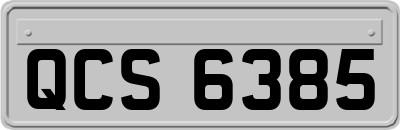 QCS 6385